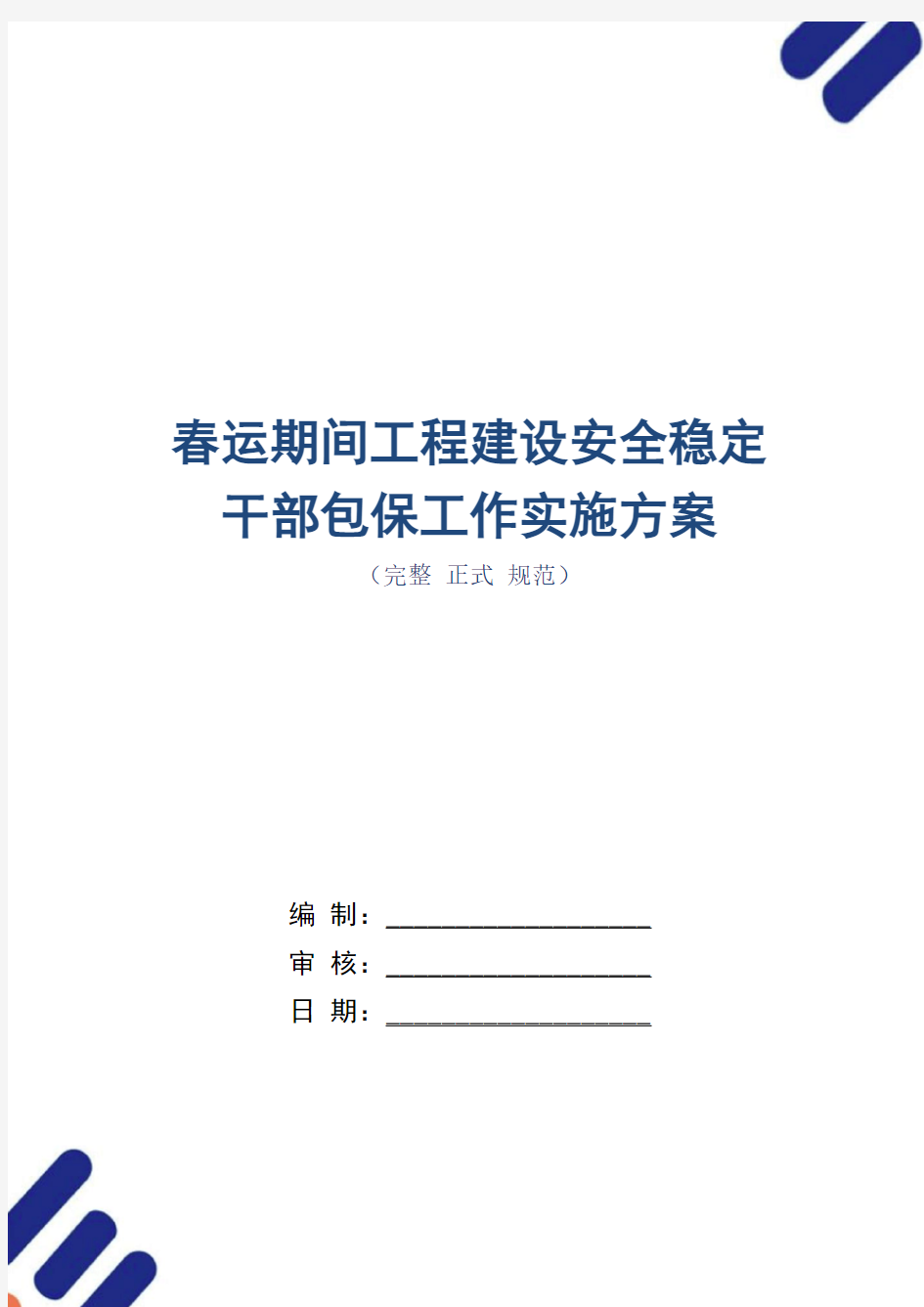 春运期间工程建设安全稳定干部包保工作实施方案

（完整 正式 规范）

编 制：____________________

审 核：____________________

日 期：____________________